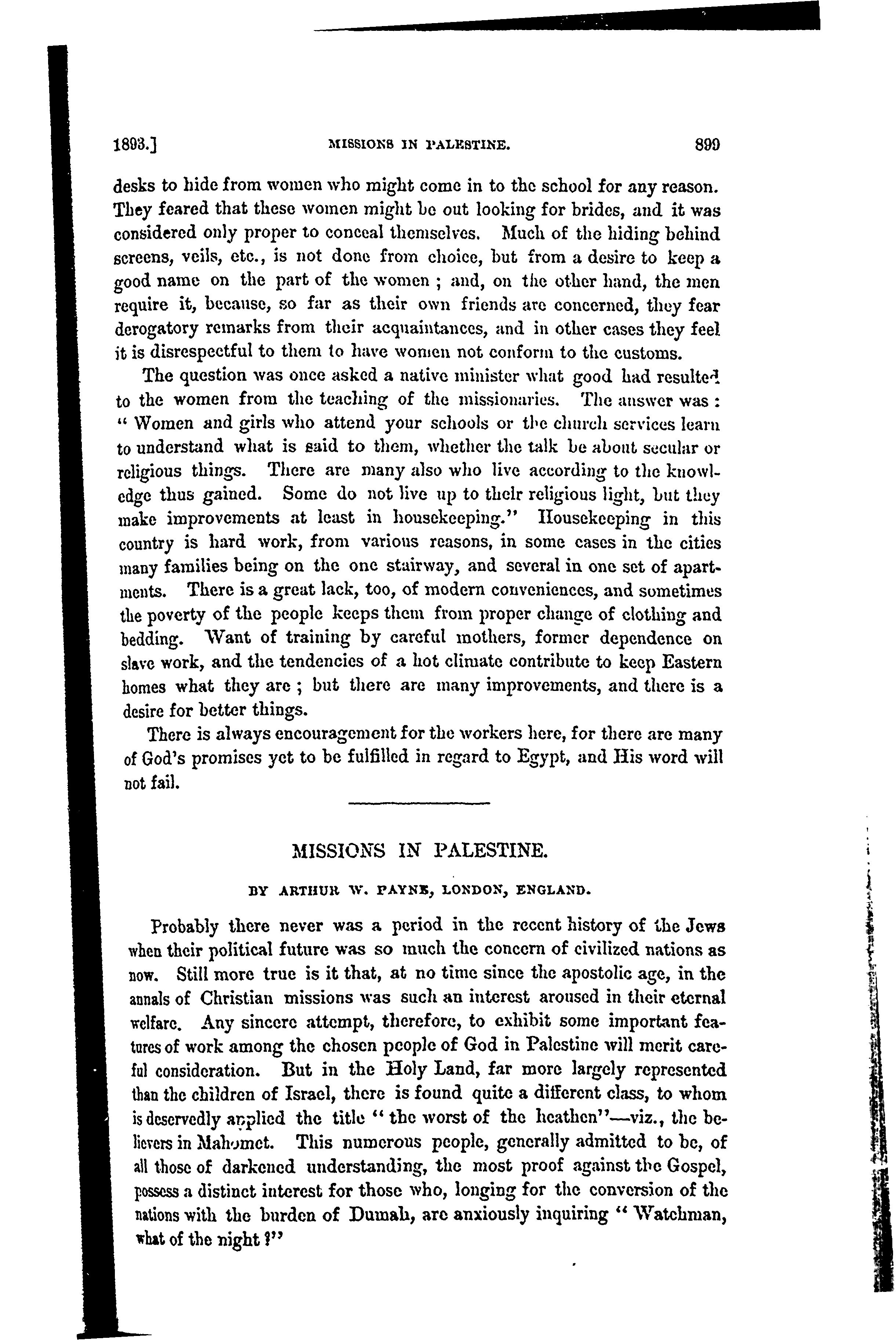 1893.] MISSIONS IN PALESTINE. 899

desks to hide from women who might come in to the school for any reason. They feared that these women might be out looking for brides, and it was considered only proper to conceal themselves. Much of the hiding behind screens, veils, etc., is not done from choice, but from a desire to keep a good name on the part of the women ; and, on the other hand, the men require it, because, so far as their own friends are concerned, they fear derogatory remarks from their acquaintances, and in other cases they feel it is disrespectful to them to have women not conform to the customs.

The question was once asked a native minister what good had resulted to the women from the teaching of the missionaries. The answer was : " Women and girls who attend your schools or the church services learn to understand what is said to them, whether the talk be about secular or religious things. There are many also who live according to the knowledge thus gained. Some do not live up to their religious light, but they make improvements at least in housekeeping." Housekeeping in this country is hard work, from various reasons, in some cases in the cities many families being on the one stairway, and several in one set of apartments. There is a great lack, too, of modern conveniences, and sometimes the poverty of the people keeps them from proper change of clothing and bedding. Want of training by careful mothers, former dependence on slave work, and the tendencies of a hot climate contribute to keep Eastern homes what they are ; but there are many improvements, and there is a desire for better things.

There is always encouragement for the workers here, for there are many of God's promises yet to be fulfilled in regard to Egypt, and His word will not fail.

MISSIONS IN PALESTINE.

BY ARTHUR W. PAYNE, LONDON, ENGLAND.

Probably there never was a period in the recent history of the Jews when their political future was so much the concern of civilized nations as now. Still more true is it that, at no time since the apostolic age, in the annals of Christian missions was such an interest aroused in their eternal welfare. Any sincere attempt, therefore, to exhibit some important features of work among the chosen people of God in Palestine will merit careful consideration. But in the Holy Land, far more largely represented than the children of Israel, there is found quite a different class, to whom is deservedly applied the title " the worst of the heathen"—viz., the believers in Mahomet. This numerous people, generally admitted to be, of all those of darkened understanding, the most proof against the Gospel, possess a distinct interest for those who, longing for the conversion of the nations with the burden of Dumah, are anxiously inquiring " Watchman, what of the night ?"